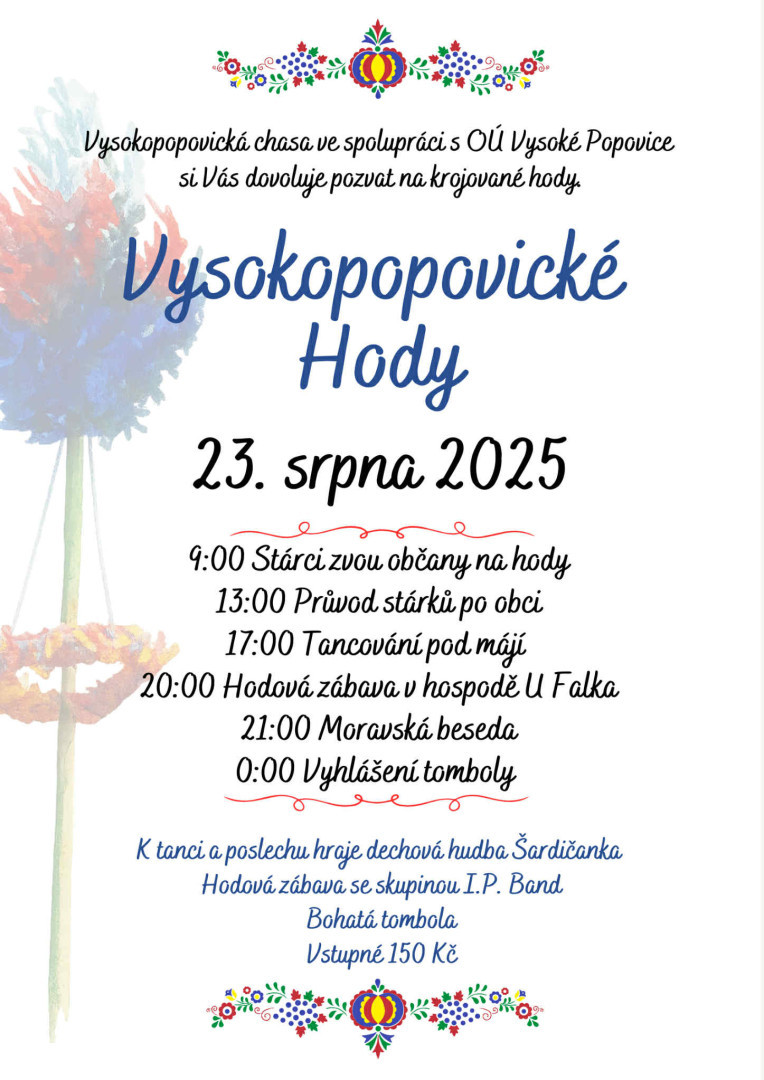 Vysokopopovická chasa ve spolupráci s OÚ Vysoké Popovice si Vás dovoluje pozvat na krojované hody.

Vysokopopovické Hody

23. srpna 2025

9:00 Stárci zvou občany na hody
13:00 Průvod stárků po obci
17:00 Tancování pod májí
20:00 Hodová zábava v hospodě U Falka
21:00 Moravská beseda
0:00 Vyhlášení tomboly

K tanci a poslechu hraje dechová hudba Šardičanka
Hodová zábava se skupinou I.P. Band
Bohatá tombola
Vstupné 150 Kč